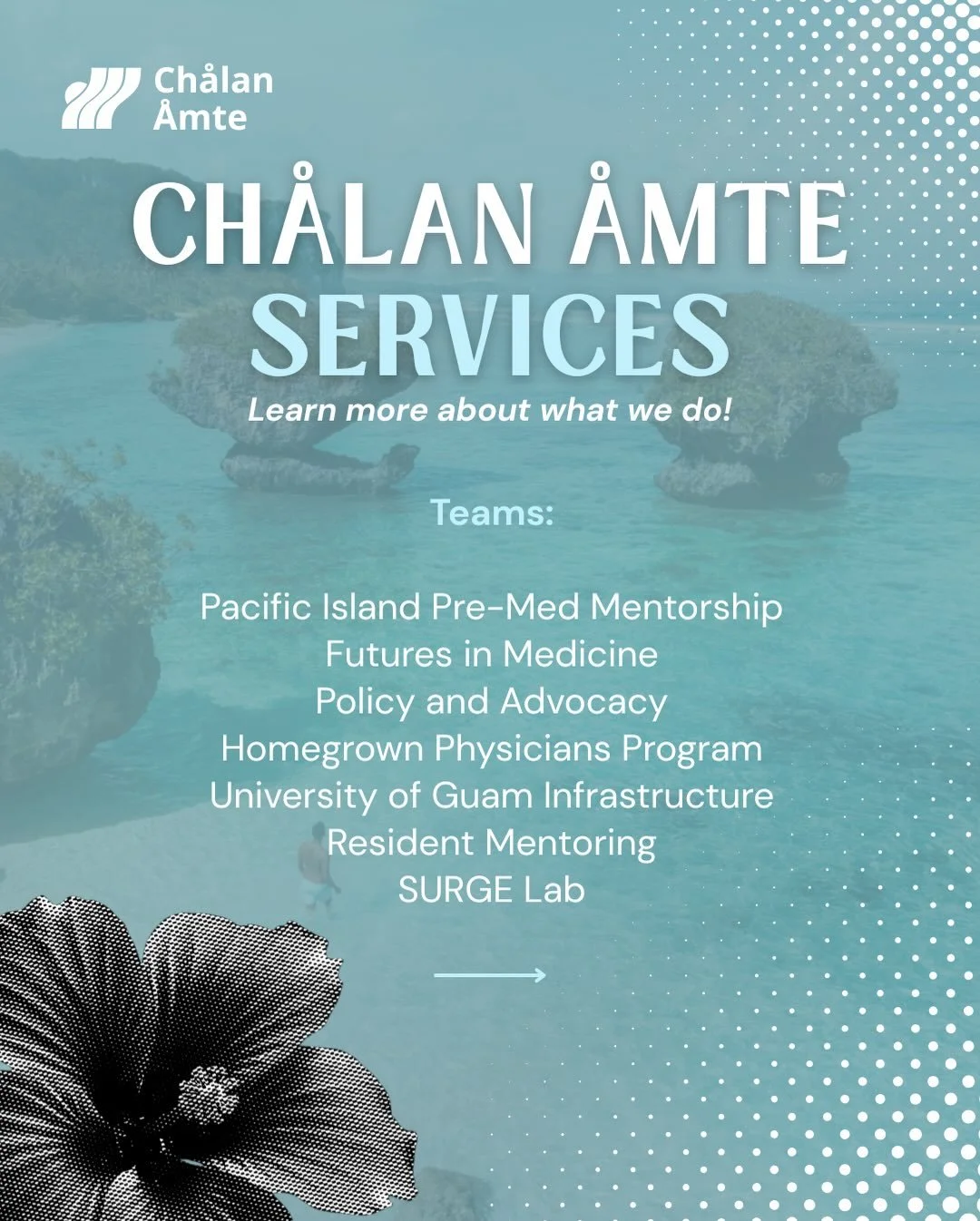 Chålan Åmte

CHÅLAN ÅMTE SERVICES

Learn more about what we do!

Teams:

Pacific Island Pre-Med Mentorship
Futures in Medicine
Policy and Advocacy
Homegrown Physicians Program
University of Guam Infrastructure
Resident Mentoring
SURGE Lab